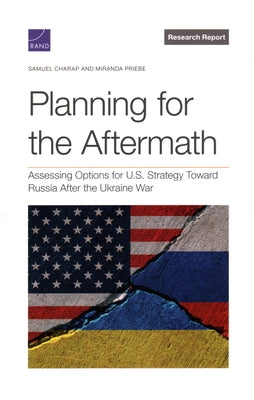 RAND

Research Report

SAMUEL CHARAP AND MIRANDA PRIEBE

Planning for the Aftermath

Assessing Options for U.S. Strategy Toward Russia After the Ukraine War